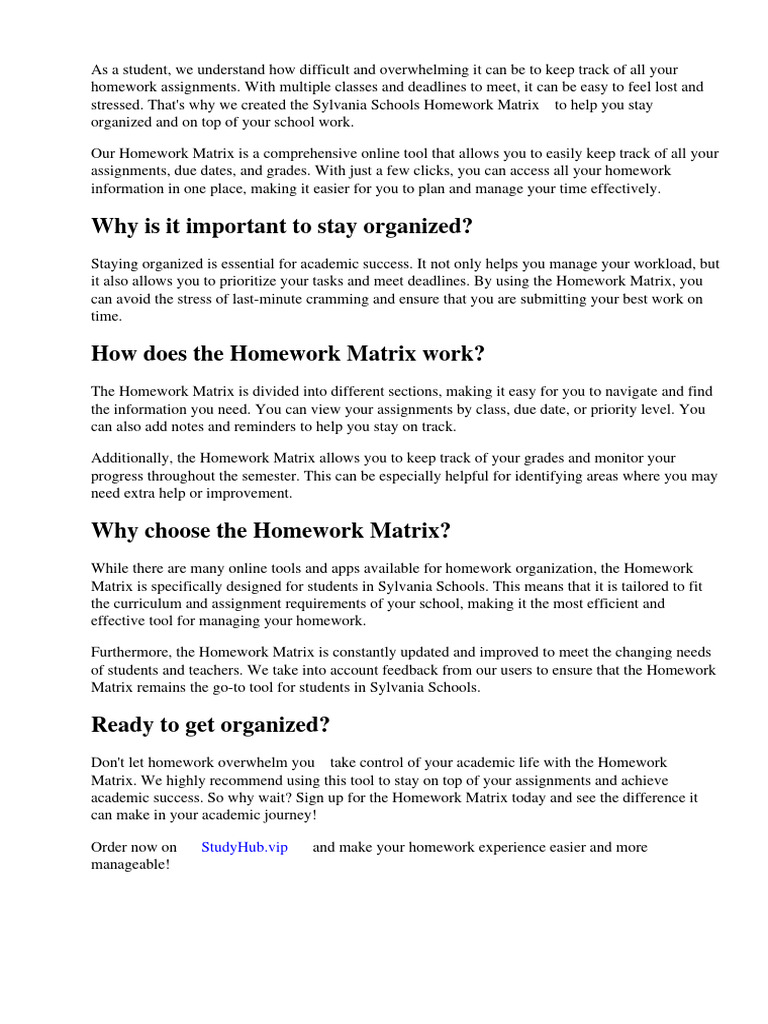 As a student, we understand how difficult and overwhelming it can be to keep track of all your homework assignments. With multiple classes and deadlines to meet, it can be easy to feel lost and stressed. That's why we created the Sylvania Schools Homework Matrix to help you stay organized and on top of your school work.

Our Homework Matrix is a comprehensive online tool that allows you to easily keep track of all your assignments, due dates, and grades. With just a few clicks, you can access all your homework information in one place, making it easier for you to plan and manage your time effectively.

Why is it important to stay organized?

Staying organized is essential for academic success. It not only helps you manage your workload, but it also allows you to prioritize your tasks and meet deadlines. By using the Homework Matrix, you can avoid the stress of last-minute cramming and ensure that you are submitting your best work on time.

How does the Homework Matrix work?

The Homework Matrix is divided into different sections, making it easy for you to navigate and find the information you need. You can view your assignments by class, due date, or priority level. You can also add notes and reminders to help you stay on track.

Additionally, the Homework Matrix allows you to keep track of your grades and monitor your progress throughout the semester. This can be especially helpful for identifying areas where you may need extra help or improvement.

Why choose the Homework Matrix?

While there are many online tools and apps available for homework organization, the Homework Matrix is specifically designed for students in Sylvania Schools. This means that it is tailored to fit the curriculum and assignment requirements of your school, making it the most efficient and effective tool for managing your homework.

Furthermore, the Homework Matrix is constantly updated and improved to meet the changing needs of students and teachers. We take into account feedback from our users to ensure that the Homework Matrix remains the go-to tool for students in Sylvania Schools.

Ready to get organized?

Don't let homework overwhelm you take control of your academic life with the Homework Matrix. We highly recommend using this tool to stay on top of your assignments and achieve academic success. So why wait? Sign up for the Homework Matrix today and see the difference it can make in your academic journey!

Order now on StudyHub.vip and make your homework experience easier and more manageable!